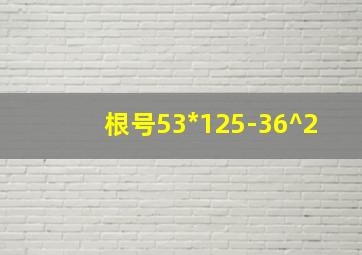 根号53*125-36^2